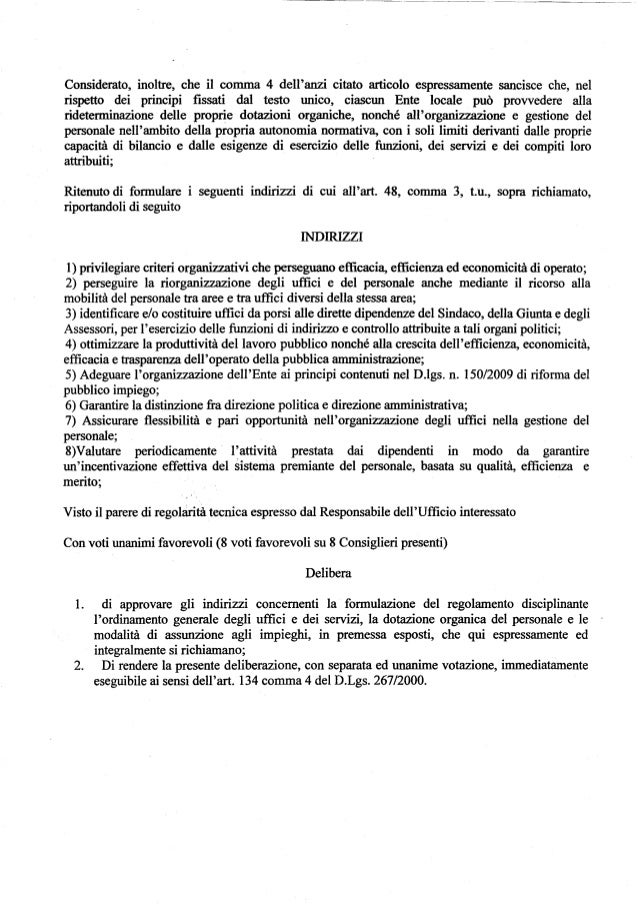 Considerato, inoltre, che il comma 4 dell'anzi citato articolo espressamente sancisce che, nel rispetto dei principi fissati dal testo unico, ciascun Ente locale può provvedere alla rideterminazione delle proprie dotazioni organiche, nonché all'organizzazione e gestione del personale nell'ambito della propria autonomia normativa, con i soli limiti derivanti dalle proprie capacità di bilancio e dalle esigenze di esercizio delle funzioni, dei servizi e dei compiti loro attribuiti;

Ritenuto di formulare i seguenti indirizzi di cui all'art. 48, comma 3, t.u., sopra richiamato, riportandoli di seguito

INDIRIZZI

1) privilegiare criteri organizzativi che perseguano efficacia, efficienza ed economicità di operato;
2) perseguire la riorganizzazione degli uffici e del personale anche mediante il ricorso alla mobilità del personale tra aree e tra uffici diversi della stessa area;
3) identificare e/o costituire uffici da porsi alle dirette dipendenze del Sindaco, della Giunta e degli Assessori, per l'esercizio delle funzioni di indirizzo e controllo attribuite a tali organi politici;
4) ottimizzare la produttività del lavoro pubblico nonché alla crescita dell'efficienza, economicità, efficacia e trasparenza dell'operato della pubblica amministrazione;
5) Adeguare l'organizzazione dell'Ente ai principi contenuti nel D.lgs. n. 150/2009 di riforma del pubblico impiego;
6) Garantire la distinzione fra direzione politica e direzione amministrativa;
7) Assicurare flessibilità e pari opportunità nell'organizzazione degli uffici nella gestione del personale;
8)Valutare periodicamente l'attività prestata dai dipendenti in modo da garantire un'incentivazione effettiva del sistema premiante del personale, basata su qualità, efficienza e merito;

Visto il parere di regolarità tecnica espresso dal Responsabile dell'Ufficio interessato

Con voti unanimi favorevoli (8 voti favorevoli su 8 Consiglieri presenti)

Delibera

1. di approvare gli indirizzi concernenti la formulazione del regolamento disciplinante l'ordinamento generale degli uffici e dei servizi, la dotazione organica del personale e le modalità di assunzione agli impieghi, in premessa esposti, che qui espressamente ed integralmente si richiamano;
2. Di rendere la presente deliberazione, con separata ed unanime votazione, immediatamente eseguibile ai sensi dell'art. 134 comma 4 del D.Lgs. 267/2000.